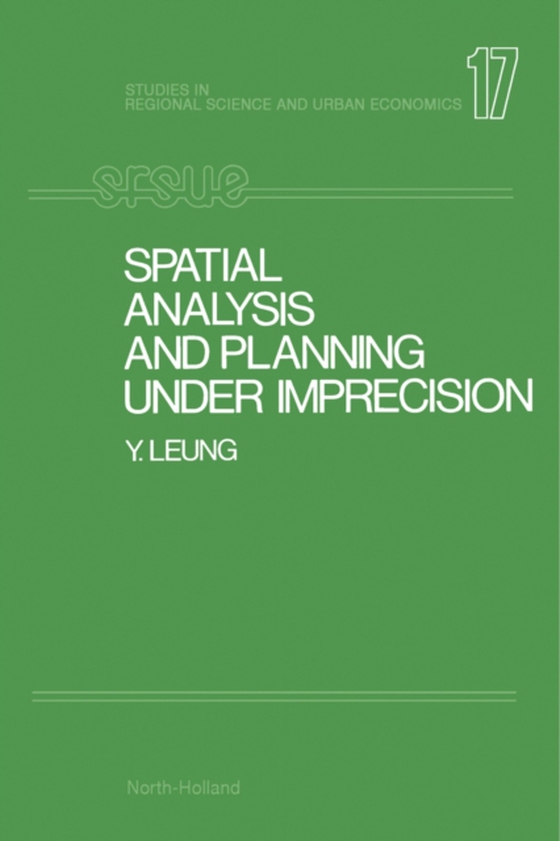 STUDIES IN
REGIONAL SCIENCE AND URBAN ECONOMICS

17

srsue

SPATIAL
ANALYSIS
AND PLANNING
UNDER IMPRECISION

Y. LEUNG

North-Holland